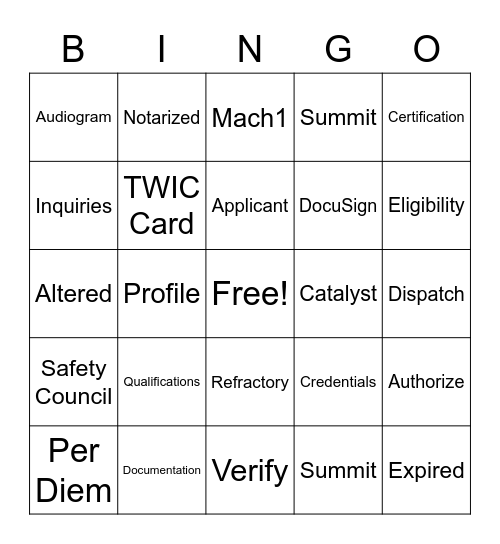 | B | I | N | G | O |
|---|---|---|---|---|
| Audiogram | Notarized | Mach1 | Summit | Certification |
| Inquiries | TWIC Card | Applicant | DocuSign | Eligibility |
| Altered | Profile | Free! | Catalyst | Dispatch |
| Safety Council | Qualifications | Refractory | Credentials | Authorize |
| Per Diem | Documentation | Verify | Summit | Expired |